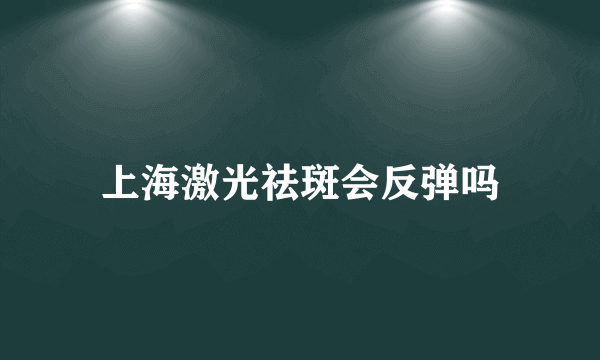 上海激光祛斑会反弹吗